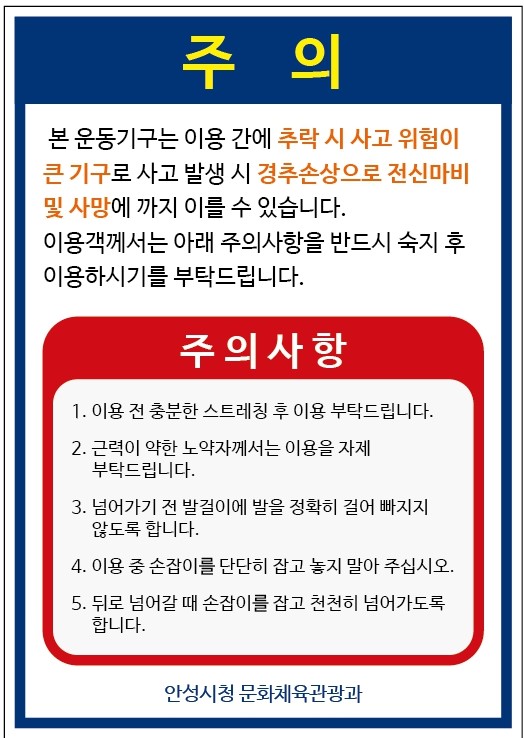 주 의

본 운동기구는 이용 간에 추락 시 사고 위험이 큰 기구로 사고 발생 시 경추손상으로 전신마비 및 사망에 까지 이를 수 있습니다.
이용객께서는 아래 주의사항을 반드시 숙지 후 이용하시기를 부탁드립니다.

주의사항

1. 이용 전 충분한 스트레칭 후 이용 부탁드립니다.

2. 근력이 약한 노약자께서는 이용을 자제 부탁드립니다.

3. 넘어가기 전 발걸이에 발을 정확히 걸어 빠지지 않도록 합니다.

4. 이용 중 손잡이를 단단히 잡고 놓지 말아 주십시오.

5. 뒤로 넘어갈 때 손잡이를 잡고 천천히 넘어가도록 합니다.

안성시청 문화체육관광과